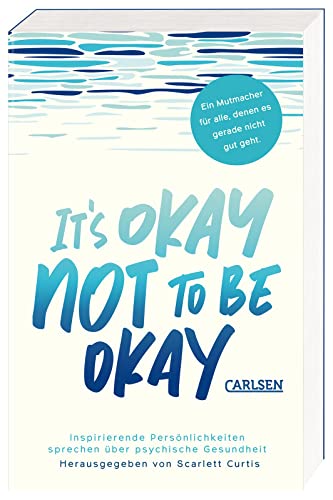 Ein Mutmacher für alle, denen es gerade nicht gut geht.

IT'S OKAY NOT TO BE OKAY

CARLSEN

Inspirierende Persönlichkeiten sprechen über psychische Gesundheit

Herausgegeben von Scarlett Curtis